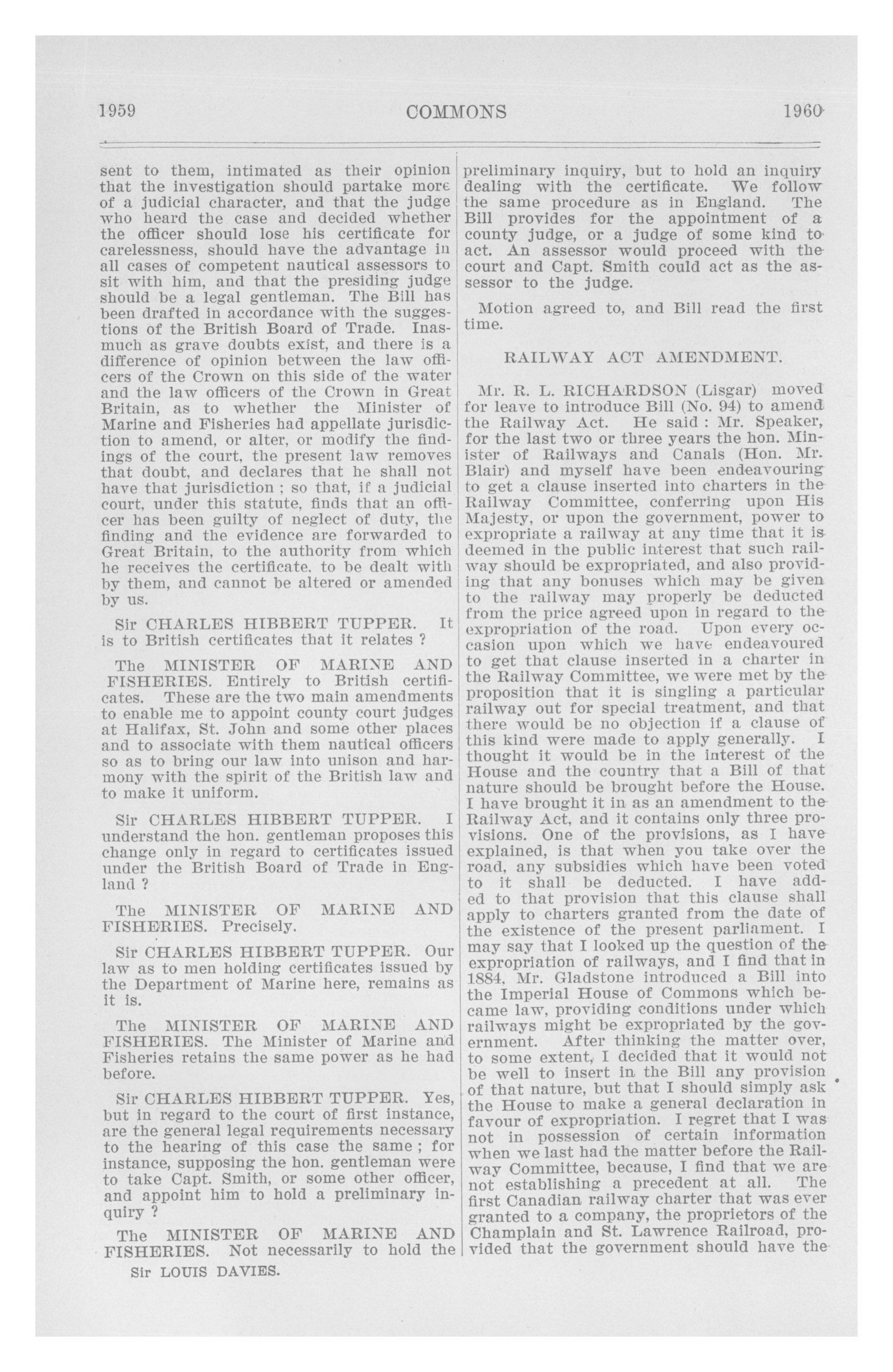 1959 COMMONS 1960

sent to them, intimated as their opinion that the investigation should partake more of a judicial character, and that the judge who heard the case and decided whether the officer should lose his certificate for carelessness, should have the advantage in all cases of competent nautical assessors to sit with him, and that the presiding judge should be a legal gentleman. The Bill has been drafted in accordance with the suggestions of the British Board of Trade. Inasmuch as grave doubts exist, and there is a difference of opinion between the law officers of the Crown on this side of the water and the law officers of the Crown in Great Britain, as to whether the Minister of Marine and Fisheries had appellate jurisdiction to amend, or alter, or modify the findings of the court, the present law removes that doubt, and declares that he shall not have that jurisdiction ; so that, if a judicial court, under this statute, finds that an officer has been guilty of neglect of duty, the finding and the evidence are forwarded to Great Britain, to the authority from which he receives the certificate, to be dealt with by them, and cannot be altered or amended by us.

Sir CHARLES HIBBERT TUPPER. It is to British certificates that it relates ?

The MINISTER OF MARINE AND FISHERIES. Entirely to British certificates. These are the two main amendments to enable me to appoint county court judges at Halifax, St. John and some other places and to associate with them nautical officers so as to bring our law into unison and harmony with the spirit of the British law and to make it uniform.

Sir CHARLES HIBBERT TUPPER. I understand the hon. gentleman proposes this change only in regard to certificates issued under the British Board of Trade in England ?

The MINISTER OF MARINE AND FISHERIES. Precisely.

Sir CHARLES HIBBERT TUPPER. Our law as to men holding certificates issued by the Department of Marine here, remains as it is.

The MINISTER OF MARINE AND FISHERIES. The Minister of Marine and Fisheries retains the same power as he had before.

Sir CHARLES HIBBERT TUPPER. Yes, but in regard to the court of first instance, are the general legal requirements necessary to the hearing of this case the same ; for instance, supposing the hon. gentleman were to take Capt. Smith, or some other officer, and appoint him to hold a preliminary inquiry ?

The MINISTER OF MARINE AND FISHERIES. Not necessarily to hold the

Sir LOUIS DAVIES.

preliminary inquiry, but to hold an inquiry dealing with the certificate. We follow the same procedure as in England. The Bill provides for the appointment of a county judge, or a judge of some kind to act. An assessor would proceed with the court and Capt. Smith could act as the assessor to the judge.

Motion agreed to, and Bill read the first time.

RAILWAY ACT AMENDMENT.

Mr. R. L. RICHARDSON (Lisgar) moved for leave to introduce Bill (No. 94) to amend the Railway Act. He said : Mr. Speaker, for the last two or three years the hon. Minister of Railways and Canals (Hon. Mr. Blair) and myself have been endeavouring to get a clause inserted into charters in the Railway Committee, conferring upon His Majesty, or upon the government, power to expropriate a railway at any time that it is deemed in the public interest that such railway should be expropriated, and also providing that any bonuses which may be given to the railway may properly be deducted from the price agreed upon in regard to the expropriation of the road. Upon every occasion upon which we have endeavoured to get that clause inserted in a charter in the Railway Committee, we were met by the proposition that it is singling a particular railway out for special treatment, and that there would be no objection if a clause of this kind were made to apply generally. I thought it would be in the interest of the House and the country that a Bill of that nature should be brought before the House. I have brought it in as an amendment to the Railway Act, and it contains only three provisions. One of the provisions, as I have explained, is that when you take over the road, any subsidies which have been voted to it shall be deducted. I have added to that provision that this clause shall apply to charters granted from the date of the existence of the present parliament. I may say that I looked up the question of the expropriation of railways, and I find that in 1884, Mr. Gladstone introduced a Bill into the Imperial House of Commons which became law, providing conditions under which railways might be expropriated by the government. After thinking the matter over, to some extent, I decided that it would not be well to insert in the Bill any provision of that nature, but that I should simply ask the House to make a general declaration in favour of expropriation. I regret that I was not in possession of certain information when we last had the matter before the Railway Committee, because, I find that we are not establishing a precedent at all. The first Canadian railway charter that was ever granted to a company, the proprietors of the Champlain and St. Lawrence Railroad, provided that the government should have the